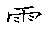 雨